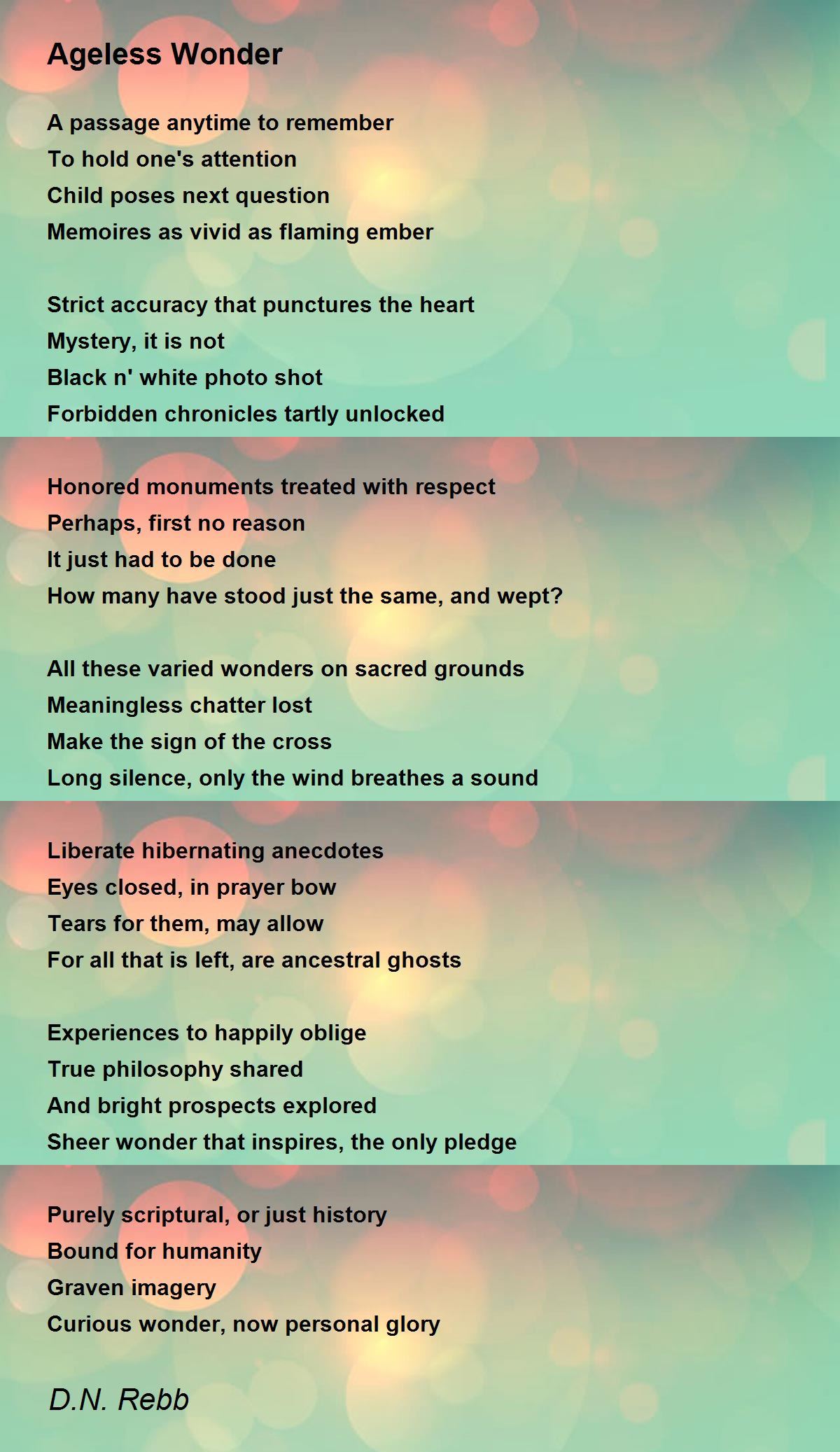 Ageless Wonder

A passage anytime to remember
To hold one's attention
Child poses next question
Memoires as vivid as flaming ember

Strict accuracy that punctures the heart
Mystery, it is not
Black n' white photo shot
Forbidden chronicles tartly unlocked

Honored monuments treated with respect
Perhaps, first no reason
It just had to be done
How many have stood just the same, and wept?

All these varied wonders on sacred grounds
Meaningless chatter lost
Make the sign of the cross
Long silence, only the wind breathes a sound

Liberate hibernating anecdotes
Eyes closed, in prayer bow
Tears for them, may allow
For all that is left, are ancestral ghosts

Experiences to happily oblige
True philosophy shared
And bright prospects explored
Sheer wonder that inspires, the only pledge

Purely scriptural, or just history
Bound for humanity
Graven imagery
Curious wonder, now personal glory

D.N. Rebb